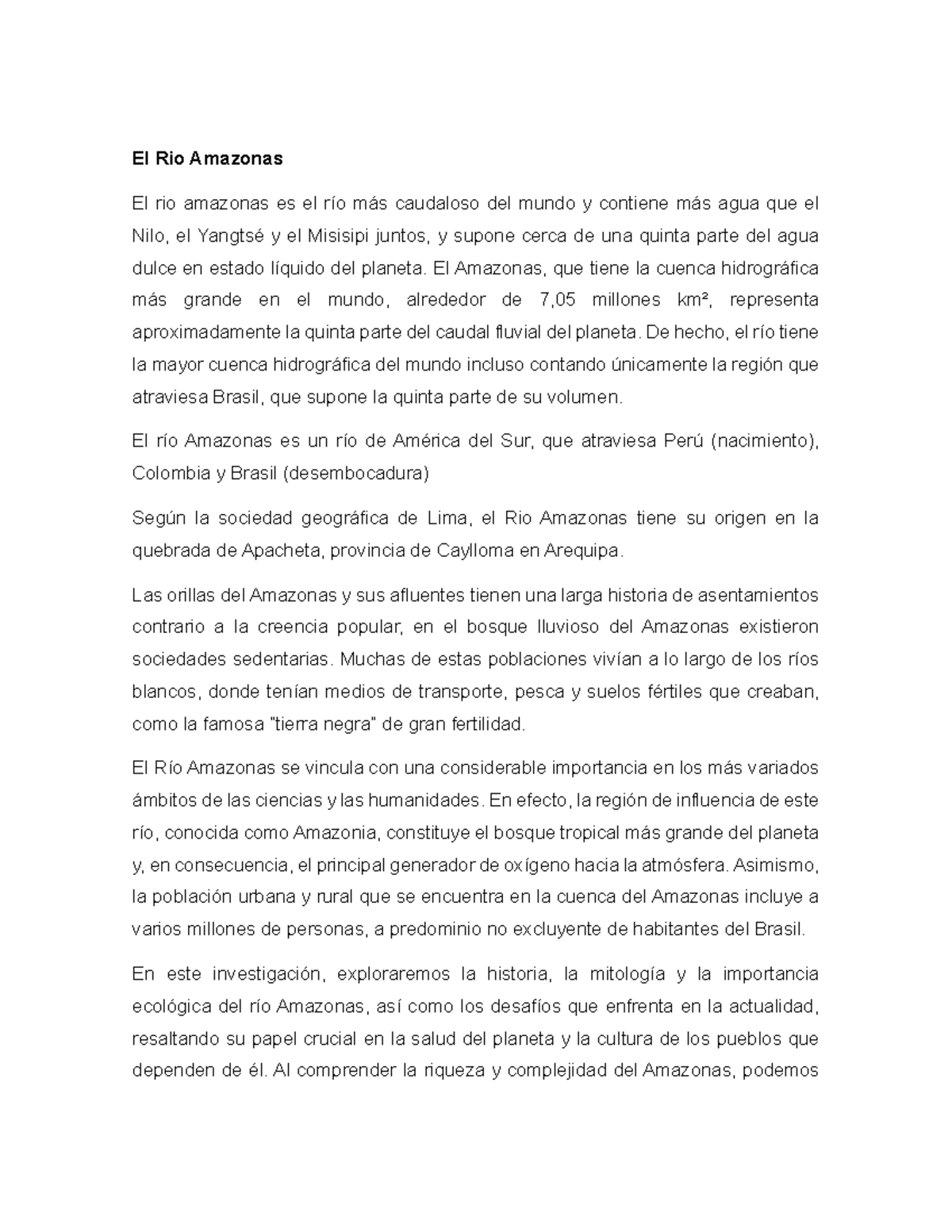 El Rio Amazonas

El rio amazonas es el río más caudaloso del mundo y contiene más agua que el Nilo, el Yangtsé y el Misisipi juntos, y supone cerca de una quinta parte del agua dulce en estado líquido del planeta. El Amazonas, que tiene la cuenca hidrográfica más grande en el mundo, alrededor de 7,05 millones km², representa aproximadamente la quinta parte del caudal fluvial del planeta. De hecho, el río tiene la mayor cuenca hidrográfica del mundo incluso contando únicamente la región que atraviesa Brasil, que supone la quinta parte de su volumen.

El río Amazonas es un río de América del Sur, que atraviesa Perú (nacimiento), Colombia y Brasil (desembocadura)

Según la sociedad geográfica de Lima, el Rio Amazonas tiene su origen en la quebrada de Apacheta, provincia de Caylloma en Arequipa.

Las orillas del Amazonas y sus afluentes tienen una larga historia de asentamientos contrario a la creencia popular, en el bosque lluvioso del Amazonas existieron sociedades sedentarias. Muchas de estas poblaciones vivían a lo largo de los ríos blancos, donde tenían medios de transporte, pesca y suelos fértiles que creaban, como la famosa "tierra negra" de gran fertilidad.

El Río Amazonas se vincula con una considerable importancia en los más variados ámbitos de las ciencias y las humanidades. En efecto, la región de influencia de este río, conocida como Amazonia, constituye el bosque tropical más grande del planeta y, en consecuencia, el principal generador de oxígeno hacia la atmósfera. Asimismo, la población urbana y rural que se encuentra en la cuenca del Amazonas incluye a varios millones de personas, a predominio no excluyente de habitantes del Brasil.

En este investigación, exploraremos la historia, la mitología y la importancia ecológica del río Amazonas, así como los desafíos que enfrenta en la actualidad, resaltando su papel crucial en la salud del planeta y la cultura de los pueblos que dependen de él. Al comprender la riqueza y complejidad del Amazonas, podemos